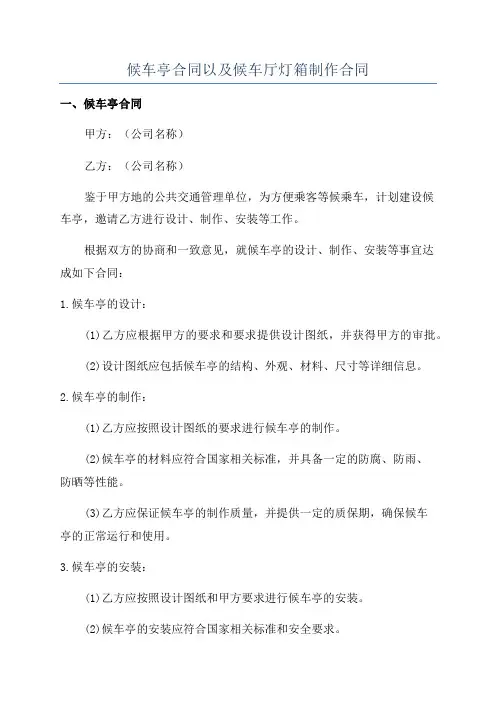 候车亭合同以及候车厅灯箱制作合同

一、候车亭合同

甲方：（公司名称）

乙方：（公司名称）

鉴于甲方地的公共交通管理单位，为方便乘客等候乘车，计划建设候车亭，邀请乙方进行设计、制作、安装等工作。

根据双方的协商和一致意见，就候车亭的设计、制作、安装等事宜达成如下合同：

1.候车亭的设计：

(1)乙方应根据甲方的要求和要求提供设计图纸，并获得甲方的审批。

(2)设计图纸应包括候车亭的结构、外观、材料、尺寸等详细信息。

2.候车亭的制作：

(1)乙方应按照设计图纸的要求进行候车亭的制作。

(2)候车亭的材料应符合国家相关标准，并具备一定的防腐、防雨、防晒等性能。

(3)乙方应保证候车亭的制作质量，并提供一定的质保期，确保候车亭的正常运行和使用。

3.候车亭的安装：

(1)乙方应按照设计图纸和甲方要求进行候车亭的安装。

(2)候车亭的安装应符合国家相关标准和安全要求。